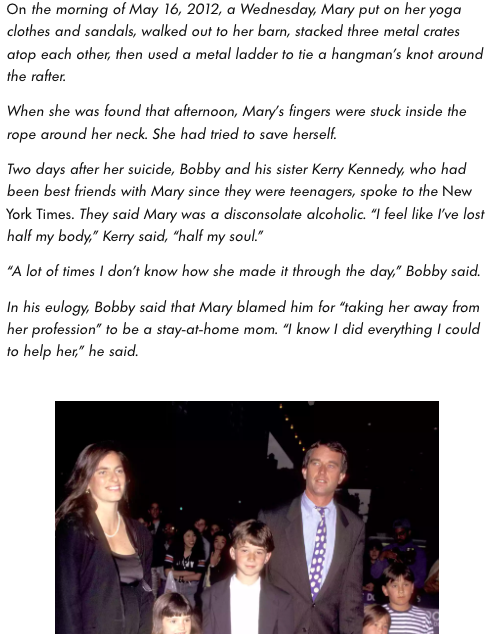 On the morning of May 16, 2012, a Wednesday, Mary put on her yoga clothes and sandals, walked out to her barn, stacked three metal crates atop each other, then used a metal ladder to tie a hangman's knot around the rafter.

When she was found that afternoon, Mary's fingers were stuck inside the rope around her neck. She had tried to save herself.

Two days after her suicide, Bobby and his sister Kerry Kennedy, who had been best friends with Mary since they were teenagers, spoke to the New York Times. They said Mary was a disconsolate alcoholic. "I feel like I've lost half my body," Kerry said, "half my soul."

"A lot of times I don't know how she made it through the day," Bobby said.

In his eulogy, Bobby said that Mary blamed him for "taking her away from her profession" to be a stay-at-home mom. "I know I did everything I could to help her," he said.